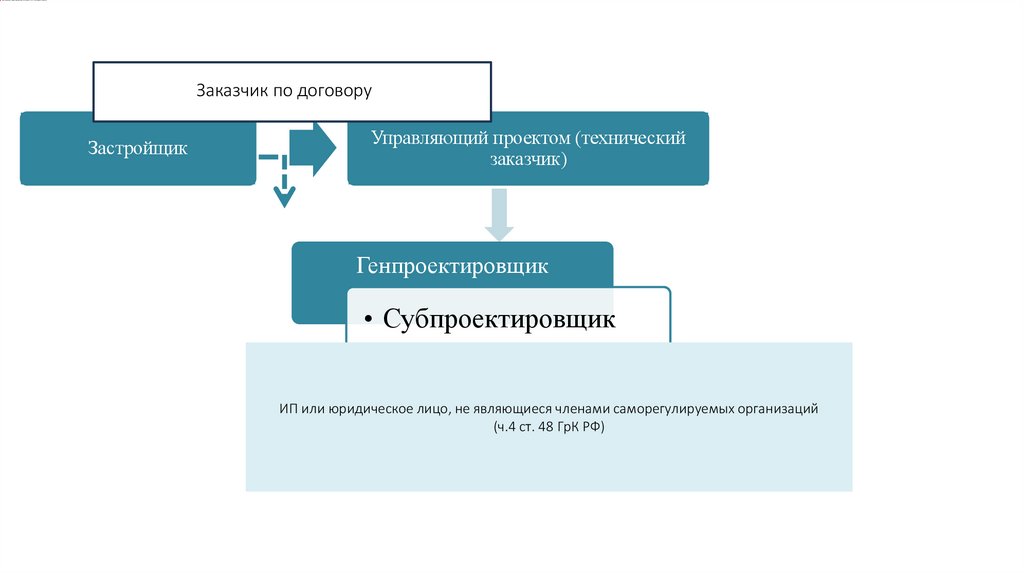 Заказчик по договору

Застройщик

Управляющий проектом (технический заказчик)

Генпроектировщик

• Субпроектировщик

ИП или юридическое лицо, не являющиеся членами саморегулируемых организаций (ч.4 ст. 48 ГрК РФ)